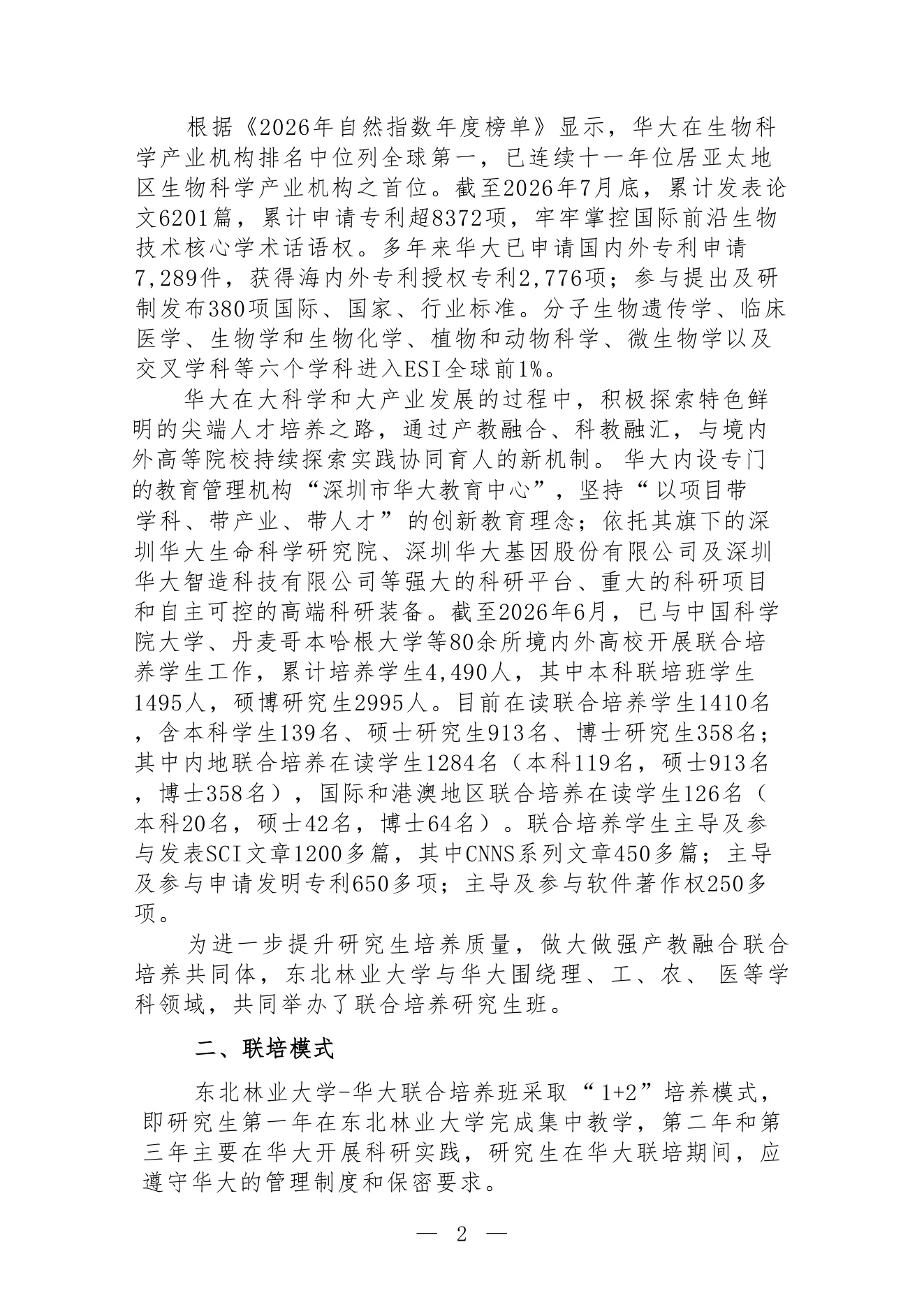 根据《2026年自然指数年度榜单》显示，华大在生物科学产业机构排名中位列全球第一，已连续十一年位居亚太地区生物科学产业机构之首位。截至2026年7月底，累计发表论文6201篇，累计申请专利超8372项，牢牢掌控国际前沿生物技术核心学术话语权。多年来华大已申请国内外专利申请7,289件，获得海内外专利授权专利2,776项；参与提出及研制发布380项国际、国家、行业标准。分子生物遗传学、临床医学、生物学和生物化学、植物和动物科学、微生物学以及交叉学科等六个学科进入ESI全球前1%。

华大在大科学和大产业发展的过程中，积极探索特色鲜明的尖端人才培养之路，通过产教融合、科教融汇，与境内外高等院校持续探索实践协同育人的新机制。华大内设专门的教育管理机构“深圳市华大教育中心”，坚持“以项目带学科、带产业、带人才”的创新教育理念；依托其旗下的深圳华大生命科学研究院、深圳华大基因股份有限公司及深圳华大智造科技有限公司等强大的科研平台、重大的科研项目和自主可控的高端科研装备。截至2026年6月，已与中国科学院大学、丹麦哥本哈根大学等80余所境内外高校开展联合培养学生工作，累计培养学生4,490人，其中本科联培班学生1495人，硕博研究生2995人。目前在读联合培养学生1410名，含本科学生139名、硕士研究生913名、博士研究生358名；其中内地联合培养在读学生1284名（本科119名，硕士913名，博士358名），国际和港澳地区联合培养在读学生126名（本科20名，硕士42名，博士64名）。联合培养学生主导及参与发表SCI文章1200多篇，其中CNNS系列文章450多篇；主导及参与申请发明专利650多项；主导及参与软件著作权250多项。

为进一步提升研究生培养质量，做大做强产教融合联合培养共同体，东北林业大学与华大围绕理、工、农、医等学科领域，共同举办了联合培养研究生班。

二、联培模式

东北林业大学-华大联合培养班采取“1+2”培养模式，即研究生第一年在东北林业大学完成集中教学，第二年和第三年主要在华大开展科研实践，研究生在华大联培期间，应遵守华大的管理制度和保密要求。

— 2 —